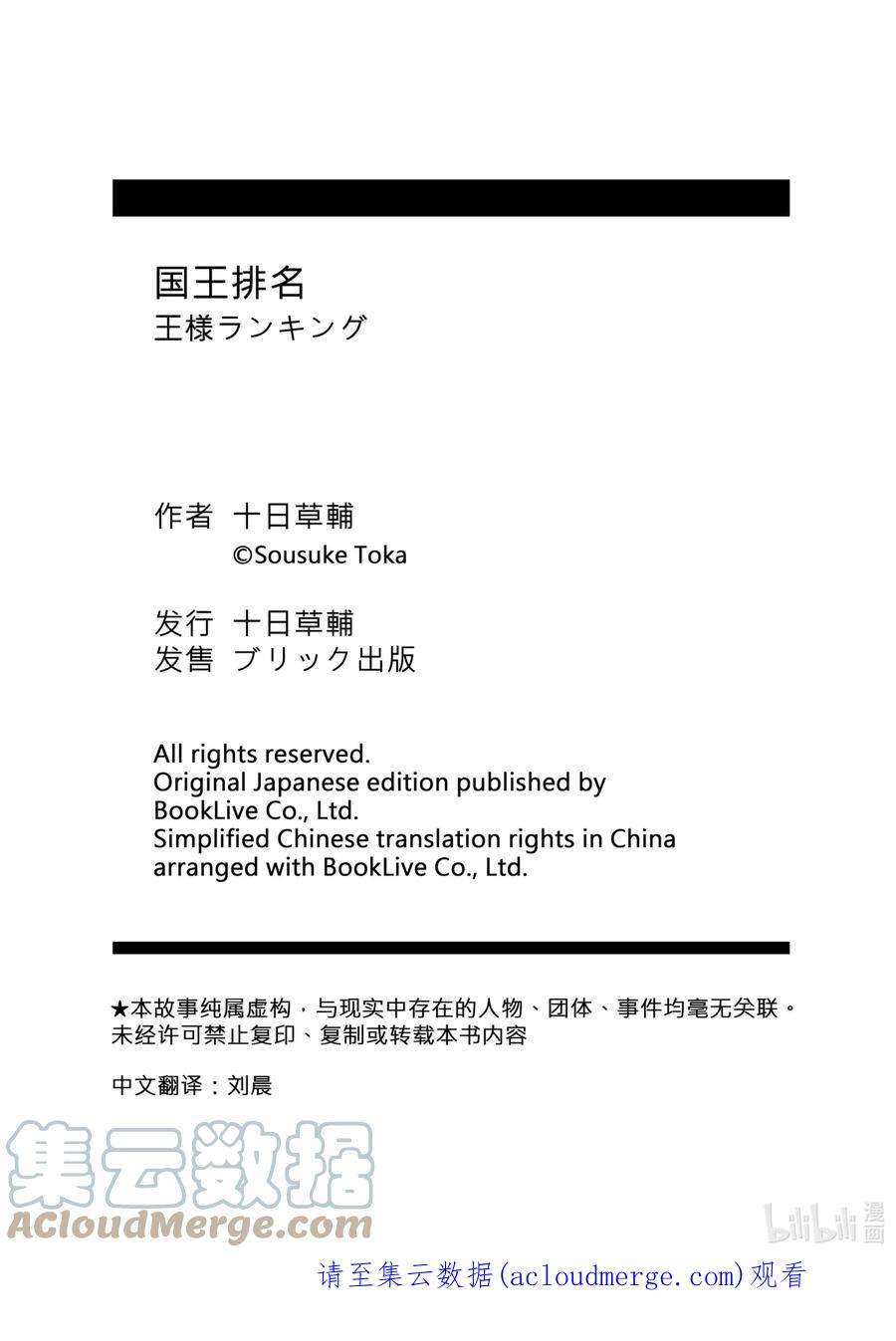 国王排名
王様ランキング

作者 十日草輔
©Sousuke Toka

发行 十日草輔
发售 ブリック出版

All rights reserved.
Original Japanese edition published by BookLive Co., Ltd.
Simplified Chinese translation rights in China arranged with BookLive Co., Ltd.

★本故事纯属虚构，与现实中存在的人物、团体、事件均毫无关联。
未经许可禁止复印、复制或转载本书内容

中文翻译：刘晨

集云数据
ACloudMerge.com

bilibili 漫画

请至集云数据(acloudmerge.com)观看